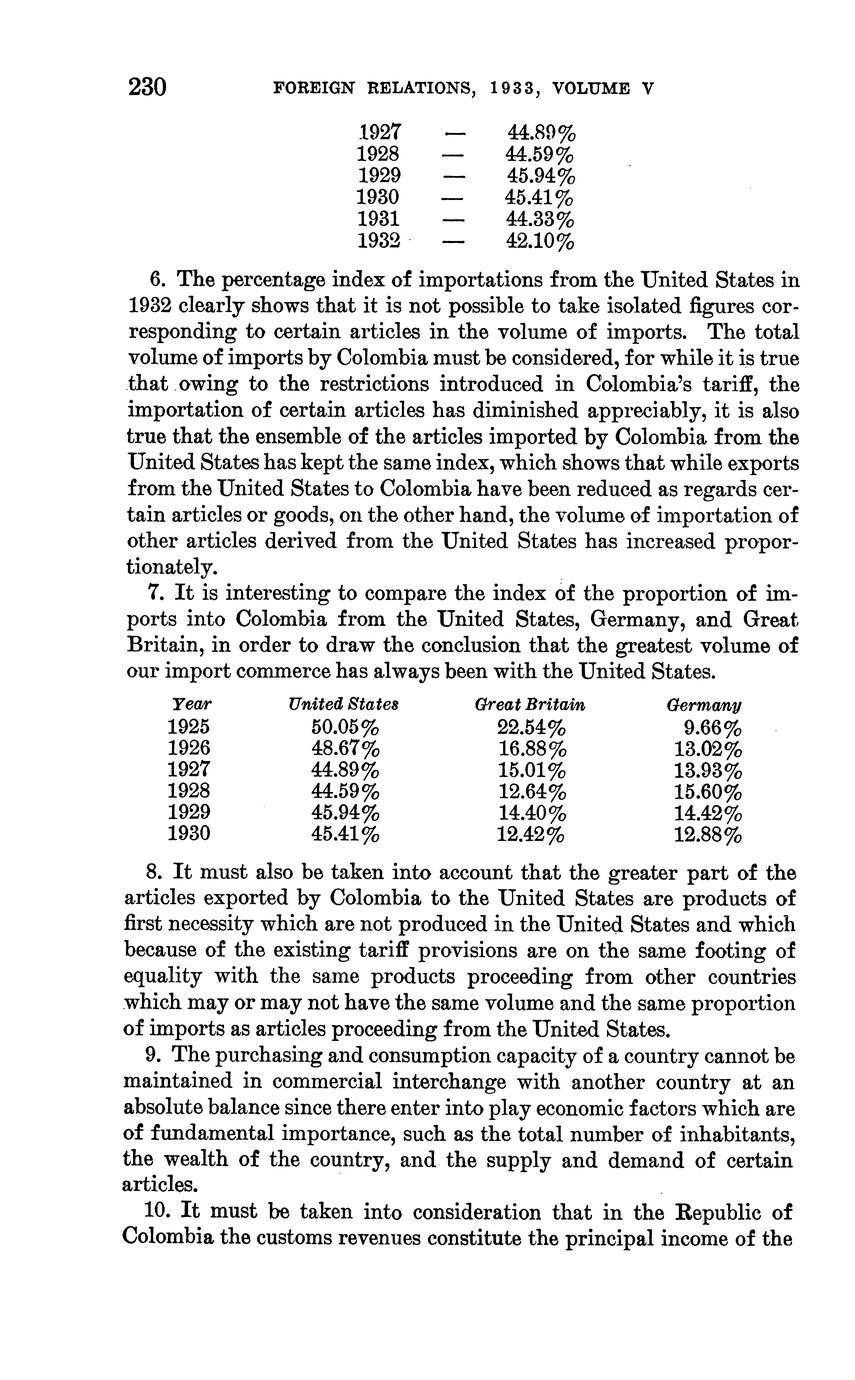 230 FOREIGN RELATIONS, 1933, VOLUME V

1927 — 44.89%
1928 — 44.59%
1929 — 45.94%
1930 — 45.41%
1931 — 44.33%
1932 — 42.10%

6. The percentage index of importations from the United States in 1932 clearly shows that it is not possible to take isolated figures corresponding to certain articles in the volume of imports. The total volume of imports by Colombia must be considered, for while it is true that owing to the restrictions introduced in Colombia's tariff, the importation of certain articles has diminished appreciably, it is also true that the ensemble of the articles imported by Colombia from the United States has kept the same index, which shows that while exports from the United States to Colombia have been reduced as regards certain articles or goods, on the other hand, the volume of importation of other articles derived from the United States has increased proportionately.

7. It is interesting to compare the index of the proportion of imports into Colombia from the United States, Germany, and Great Britain, in order to draw the conclusion that the greatest volume of our import commerce has always been with the United States.

| Year | United States | Great Britain | Germany |
|---|---|---|---|
| 1925 | 50.05% | 22.54% | 9.66% |
| 1926 | 48.67% | 16.88% | 13.02% |
| 1927 | 44.89% | 15.01% | 13.93% |
| 1928 | 44.59% | 12.64% | 15.60% |
| 1929 | 45.94% | 14.40% | 14.42% |
| 1930 | 45.41% | 12.42% | 12.88% |

8. It must also be taken into account that the greater part of the articles exported by Colombia to the United States are products of first necessity which are not produced in the United States and which because of the existing tariff provisions are on the same footing of equality with the same products proceeding from other countries which may or may not have the same volume and the same proportion of imports as articles proceeding from the United States.

9. The purchasing and consumption capacity of a country cannot be maintained in commercial interchange with another country at an absolute balance since there enter into play economic factors which are of fundamental importance, such as the total number of inhabitants, the wealth of the country, and the supply and demand of certain articles.

10. It must be taken into consideration that in the Republic of Colombia the customs revenues constitute the principal income of the